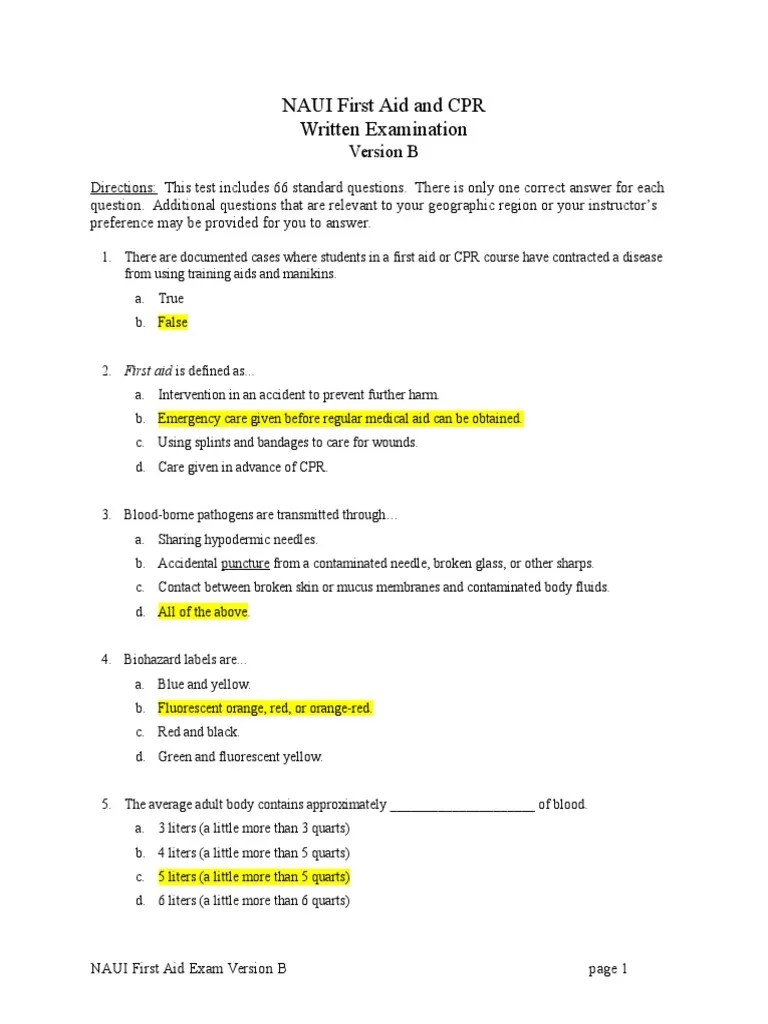 NAUI First Aid and CPR
Written Examination
Version B

Directions: This test includes 66 standard questions. There is only one correct answer for each question. Additional questions that are relevant to your geographic region or your instructor's preference may be provided for you to answer.

1. There are documented cases where students in a first aid or CPR course have contracted a disease from using training aids and manikins.

a. True

b. False

2. First aid is defined as...

a. Intervention in an accident to prevent further harm.

b. Emergency care given before regular medical aid can be obtained.

c. Using splints and bandages to care for wounds.

d. Care given in advance of CPR.

3. Blood-borne pathogens are transmitted through…

a. Sharing hypodermic needles.

b. Accidental puncture from a contaminated needle, broken glass, or other sharps.

c. Contact between broken skin or mucus membranes and contaminated body fluids.

d. All of the above.

4. Biohazard labels are...

a. Blue and yellow.

b. Fluorescent orange, red, or orange-red.

c. Red and black.

d. Green and fluorescent yellow.

5. The average adult body contains approximately ______________________ of blood.

a. 3 liters (a little more than 3 quarts)

b. 4 liters (a little more than 5 quarts)

c. 5 liters (a little more than 5 quarts)

d. 6 liters (a little more than 6 quarts)

NAUI First Aid Exam Version B page 1